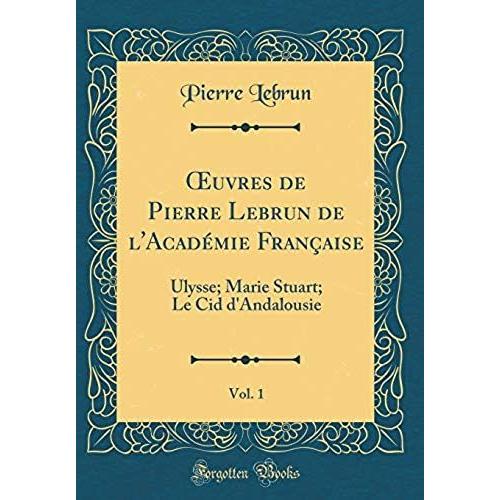 Pierre Lebrun

Œuvres de Pierre Lebrun de l'Académie Française

Ulysse; Marie Stuart; Le Cid d'Andalousie

Vol. 1

Forgotten Books